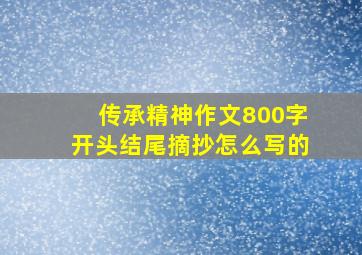 传承精神作文800字
开头结尾摘抄怎么写的